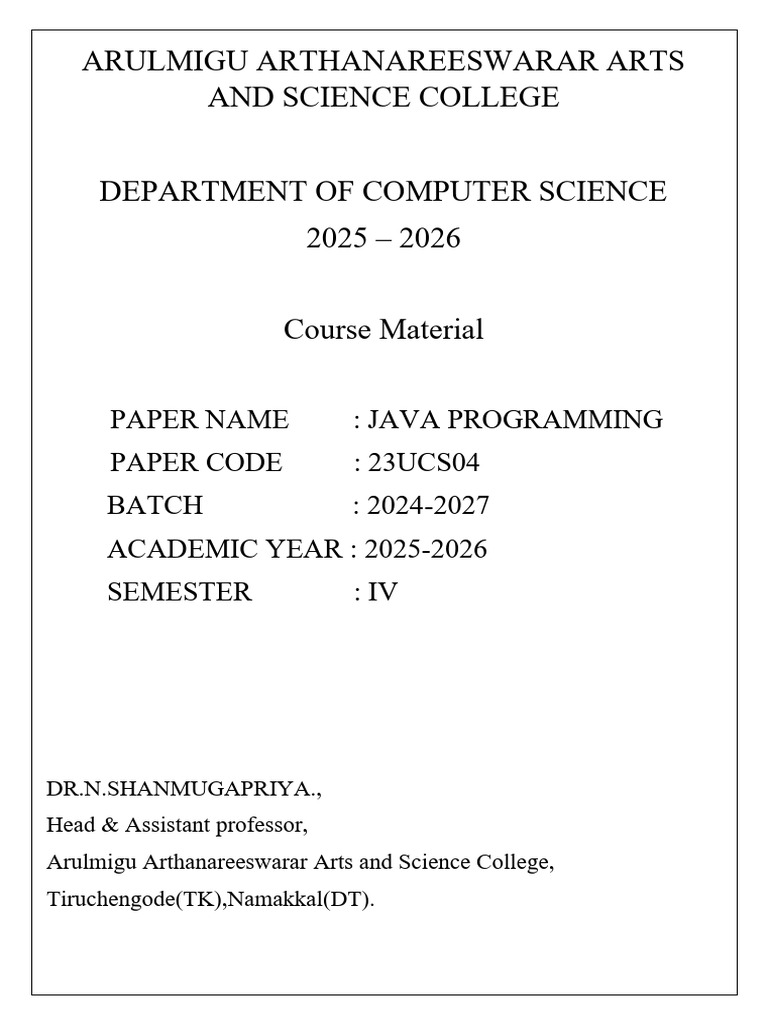 ARULMIGU ARTHANAREESWARAR ARTS AND SCIENCE COLLEGE

DEPARTMENT OF COMPUTER SCIENCE
2025 – 2026

Course Material

PAPER NAME : JAVA PROGRAMMING
PAPER CODE : 23UCS04
BATCH : 2024-2027
ACADEMIC YEAR : 2025-2026
SEMESTER : IV

DR.N.SHANMUGAPRIYA.,
Head & Assistant professor,
Arulmigu Arthanareeswarar Arts and Science College,
Tiruchengode(TK),Namakkal(DT).